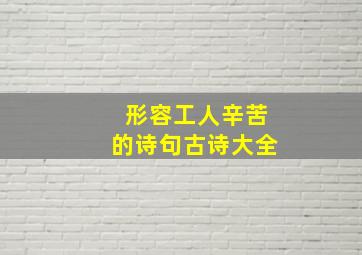 形容工人辛苦
的诗句古诗大全